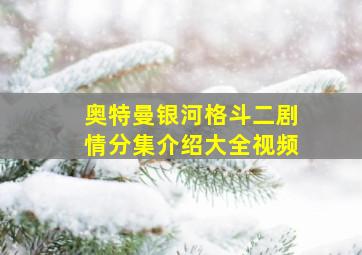 奥特曼银河格斗二剧情分集介绍大全视频